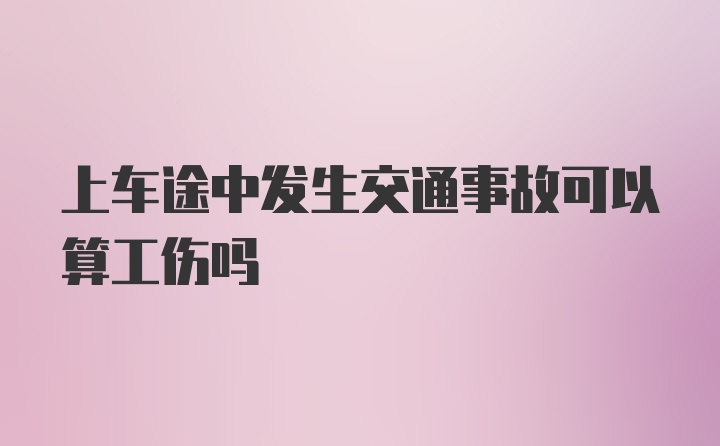 上车途中发生交通事故可以算工伤吗